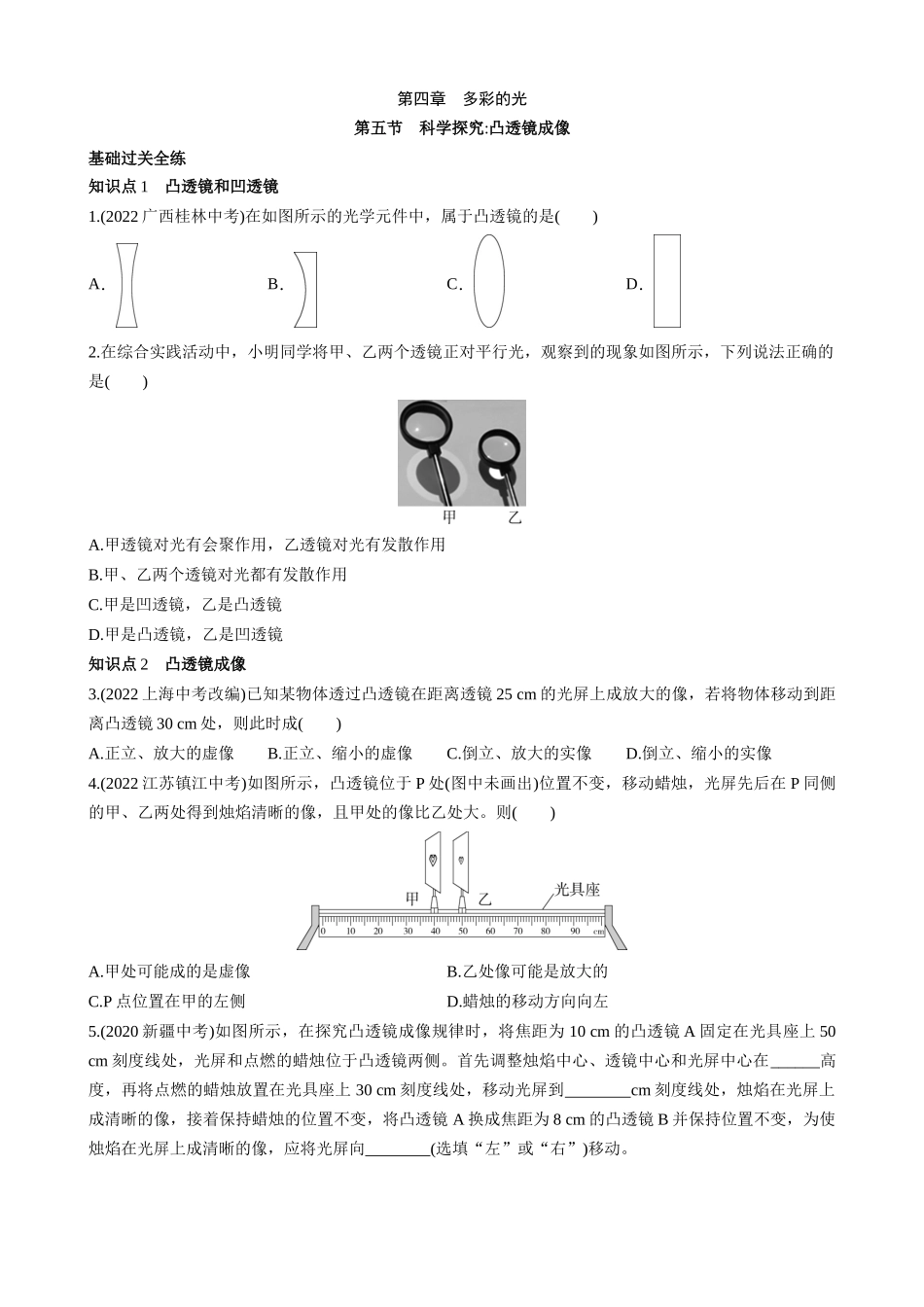 第四章　多彩的光

第五节　科学探究:凸透镜成像

基础过关全练

知识点 1　凸透镜和凹透镜

1.(2022 广西桂林中考)在如图所示的光学元件中，属于凸透镜的是(　　)

A.　　B.　　C.　　D.

2.在综合实践活动中，小明同学将甲、乙两个透镜正对平行光，观察到的现象如图所示，下列说法正确的是(　　)

甲　乙

A.甲透镜对光有会聚作用，乙透镜对光有发散作用

B.甲、乙两个透镜对光都有发散作用

C.甲是凹透镜，乙是凸透镜

D.甲是凸透镜，乙是凹透镜

知识点 2　凸透镜成像

3.(2022 上海中考改编)已知某物体透过凸透镜在距离透镜 25 cm 的光屏上成放大的像，若将物体移动到距离凸透镜 30 cm 处，则此时成(　　)

A.正立、放大的虚像　　B.正立、缩小的虚像　　C.倒立、放大的实像　　D.倒立、缩小的实像

4.(2022 江苏镇江中考)如图所示，凸透镜位于 P 处(图中未画出)位置不变，移动蜡烛，光屏先后在 P 同侧的甲、乙两处得到烛焰清晰的像，且甲处的像比乙处大。则(　　)

甲　乙　光具座

0　10　20　30　40　50　60　70　80　90　cm

A.甲处可能成的是虚像

B.乙处像可能是放大的

C.P 点位置在甲的左侧

D.蜡烛的移动方向向左

5.(2020 新疆中考)如图所示，在探究凸透镜成像规律时，将焦距为 10 cm 的凸透镜 A 固定在光具座上 50 cm 刻度线处，光屏和点燃的蜡烛位于凸透镜两侧。首先调整烛焰中心、透镜中心和光屏中心在______高度，再将点燃的蜡烛放置在光具座上 30 cm 刻度线处，移动光屏到________cm 刻度线处，烛焰在光屏上成清晰的像，接着保持蜡烛的位置不变，将凸透镜 A 换成焦距为 8 cm 的凸透镜 B 并保持位置不变，为使烛焰在光屏上成清晰的像，应将光屏向________(选填“左”或“右”)移动。